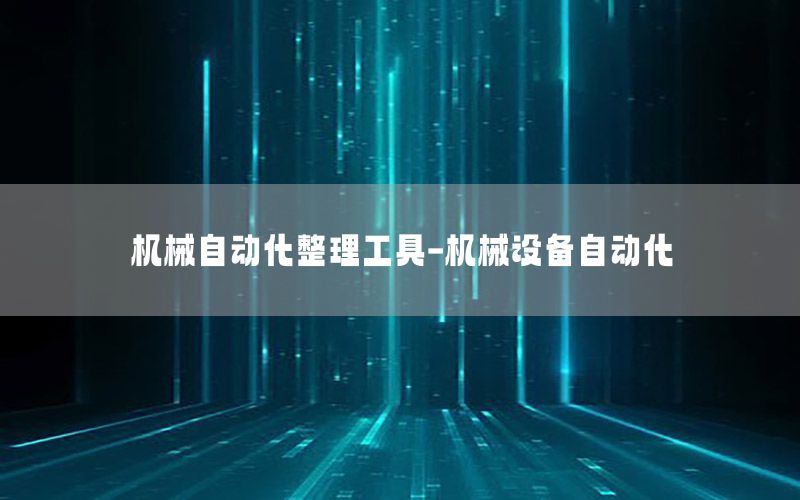 机械自动化整理工具-机械设备自动化